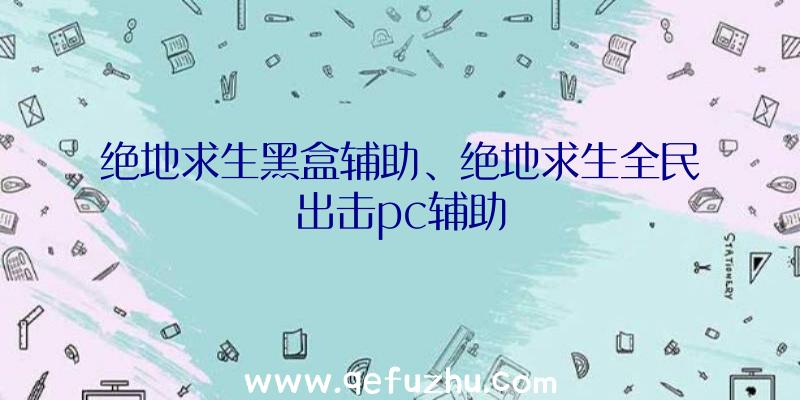 绝地求生黑盒辅助、绝地求生全民出击pc辅助

STATIONERY

www.qefuzhu.com